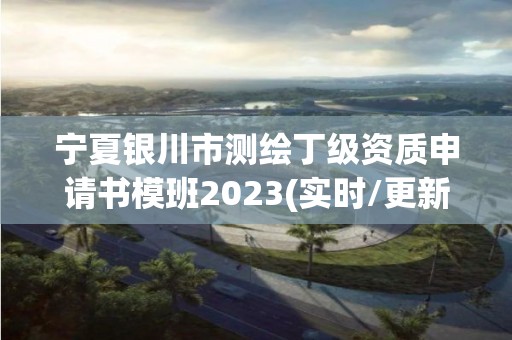 宁夏银川市测绘丁级资质申请书模班2023(实时/更新